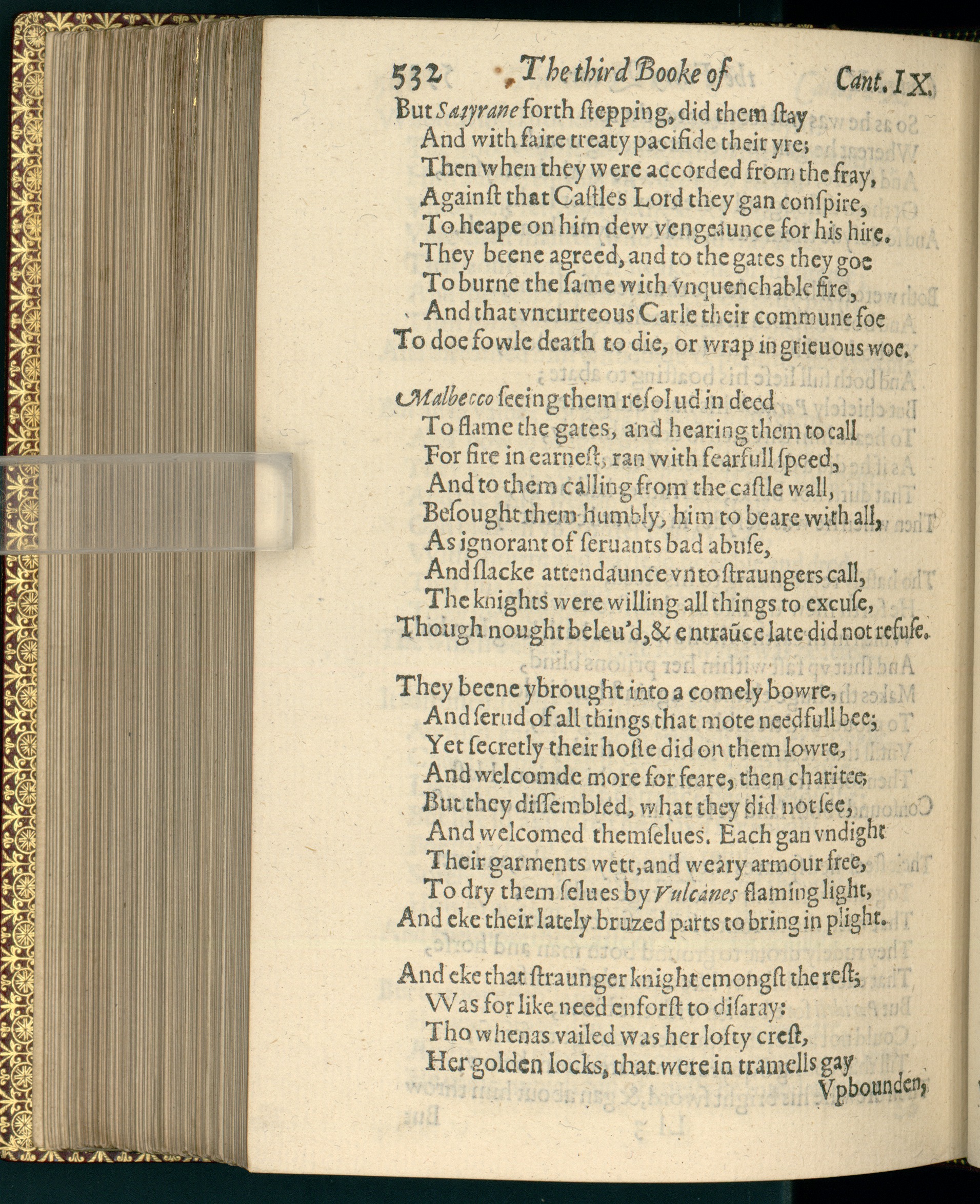 532 The third Booke of Cant. IX.

But Satyrane forth ſtepping, did them ſtay
And with faire treaty pacifide their yre;
Then when they were accorded from the fray,
Againſt that Caſtles Lord they gan conſpire,
To heape on him dew vengeaunce for his hire.
They beene agreed, and to the gates they goe
To burne the ſame with vnquenchable fire,
And that vncurteous Carle their commune foe
To doe fowle death to die, or wrap in grieuous woe.

Malbecco ſeeing them reſolud in deed
To flame the gates, and hearing them to call
For fire in earneſt, ran with fearfull ſpeed,
And to them calling from the caſtle wall,
Beſought them humbly, him to beare with all,
As ignorant of ſeruants bad abuſe,
And ſlacke attendaunce vnto ſtraungers call,
The knights were willing all things to excuſe,
Though nought beleu'd, & entraũce late did not refuſe.

They beene ybrought into a comely bowre,
And ſerud of all things that mote needfull bee;
Yet ſecretly their hoſte did on them lowre,
And welcomde more for feare, then charitee;
But they diſſembled, what they did not ſee,
And welcomed themſelues. Each gan vndight
Their garments wett, and weary armour free,
To dry them ſelues by Vulcanes flaming light,
And eke their lately bruzed parts to bring in plight.

And eke that ſtraunger knight emongſt the reſt;
Was for like need enforſt to diſaray:
Tho whenas vailed was her lofty creſt,
Her golden locks, that were in tramells gay
Vpbounden,